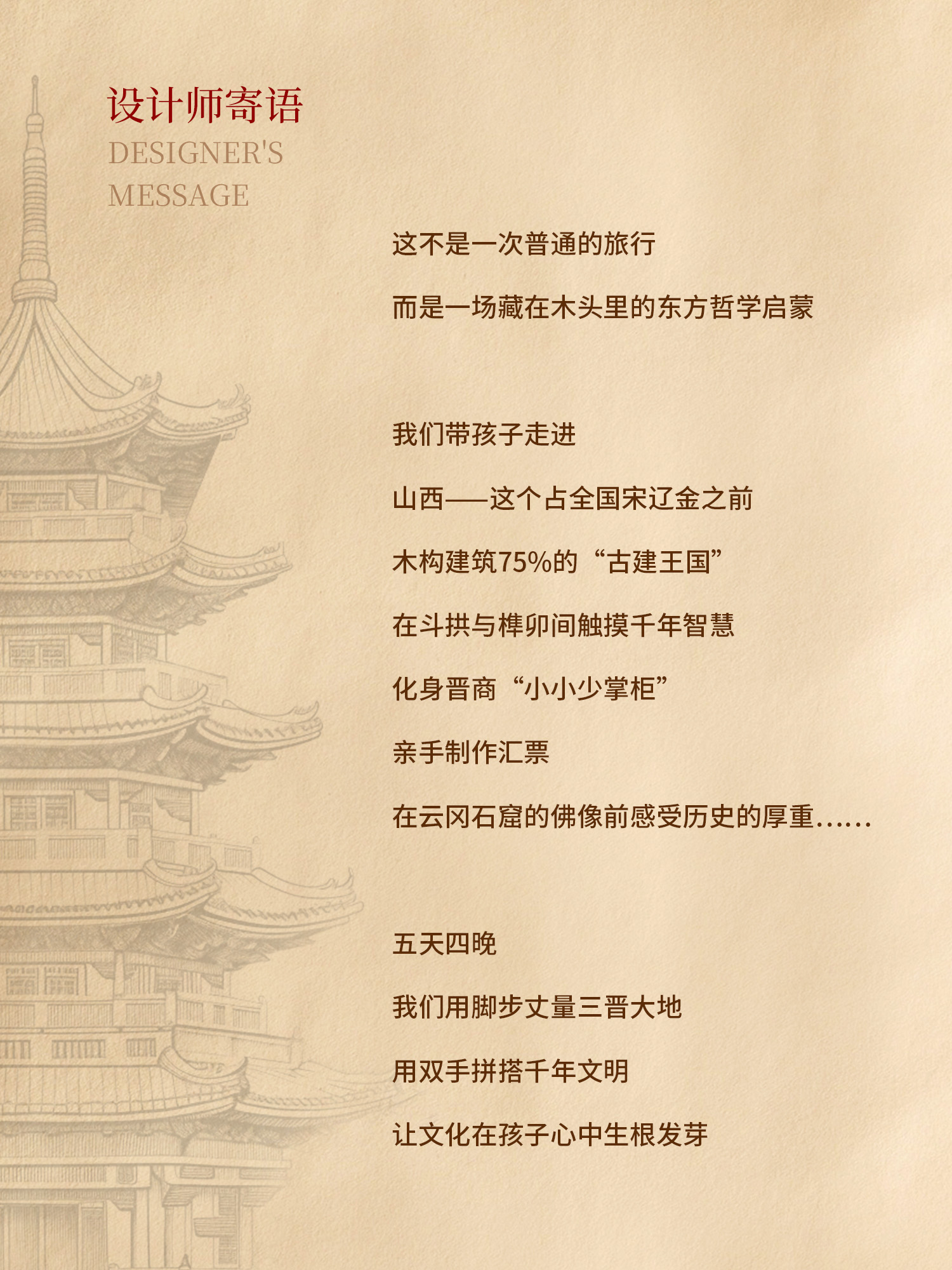 设计师寄语
DESIGNER'S
MESSAGE

这不是一次普通的旅行
而是一场藏在木头里的东方哲学启蒙

我们带孩子走进
山西——这个占全国宋辽金之前
木构建筑75%的“古建王国”
在斗拱与榫卯间触摸千年智慧
化身晋商“小小少掌柜”
亲手制作汇票
在云冈石窟的佛像前感受历史的厚重……

五天四晚
我们用脚步丈量三晋大地
用双手拼搭千年文明
让文化在孩子心中生根发芽